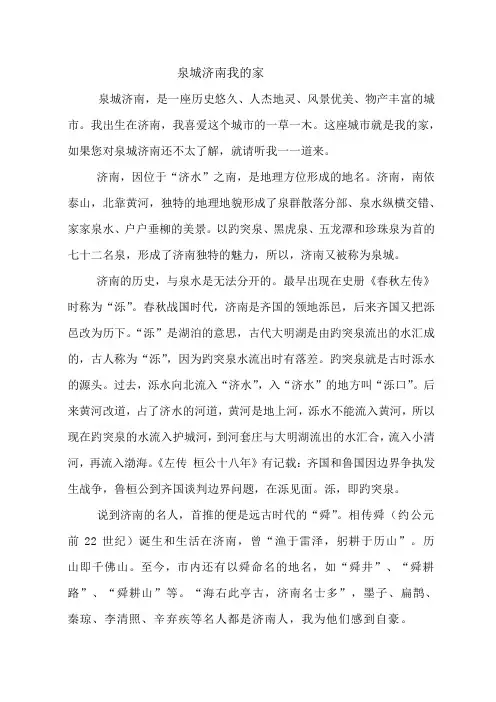 泉城济南我的家

泉城济南，是一座历史悠久、人杰地灵、风景优美、物产丰富的城市。我出生在济南，我喜爱这个城市的一草一木。这座城市就是我的家，如果您对泉城济南还不太了解，就请听我一一道来。

济南，因位于“济水”之南，是地理方位形成的地名。济南，南依泰山，北靠黄河，独特的地理地貌形成了泉群散落分部、泉水纵横交错、家家泉水、户户垂柳的美景。以趵突泉、黑虎泉、五龙潭和珍珠泉为首的七十二名泉，形成了济南独特的魅力，所以，济南又被称为泉城。

济南的历史，与泉水是无法分开的。最早出现在史册《春秋左传》时称为“泺”。春秋战国时代，济南是齐国的领地泺邑，后来齐国又把泺邑改为历下。“泺”是湖泊的意思，古代大明湖是由趵突泉流出的水汇成的，古人称为“泺”，因为趵突泉水流出时有落差。趵突泉就是古时泺水的源头。过去，泺水向北流入“济水”，入“济水”的地方叫“泺口”。后来黄河改道，占了济水的河道，黄河是地上河，泺水不能流入黄河，所以现在趵突泉的水流入护城河，到河套庄与大明湖流出的水汇合，流入小清河，再流入渤海。《左传 桓公十八年》有记载：齐国和鲁国因边界争执发生战争，鲁桓公到齐国谈判边界问题，在泺见面。泺，即趵突泉。

说到济南的名人，首推的便是远古时代的“舜”。相传舜（约公元前 22 世纪）诞生和生活在济南，曾“渔于雷泽，躬耕于历山”。历山即千佛山。至今，市内还有以舜命名的地名，如“舜井”、“舜耕路”、“舜耕山”等。“海右此亭古，济南名士多”，墨子、扁鹊、秦琼、李清照、辛弃疾等名人都是济南人，我为他们感到自豪。